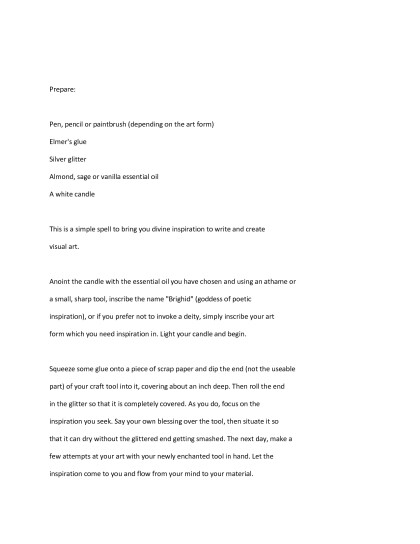 Prepare:

Pen, pencil or paintbrush (depending on the art form)

Elmer's glue

Silver glitter

Almond, sage or vanilla essential oil

A white candle

This is a simple spell to bring you divine inspiration to write and create visual art.

Anoint the candle with the essential oil you have chosen and using an athame or a small, sharp tool, inscribe the name "Brighid" (goddess of poetic inspiration), or if you prefer not to invoke a deity, simply inscribe your art form which you need inspiration in. Light your candle and begin.

Squeeze some glue onto a piece of scrap paper and dip the end (not the useable part) of your craft tool into it, covering about an inch deep. Then roll the end in the glitter so that it is completely covered. As you do, focus on the inspiration you seek. Say your own blessing over the tool, then situate it so that it can dry without the glittered end getting smashed. The next day, make a few attempts at your art with your newly enchanted tool in hand. Let the inspiration come to you and flow from your mind to your material.